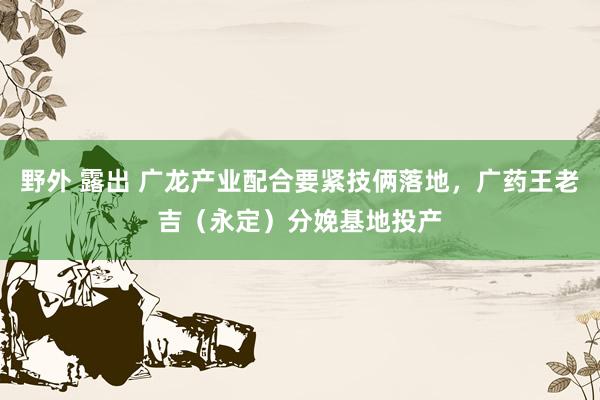 野外 露出 广龙产业配合要紧技俩落地，广药王老吉（永定）分娩基地投产